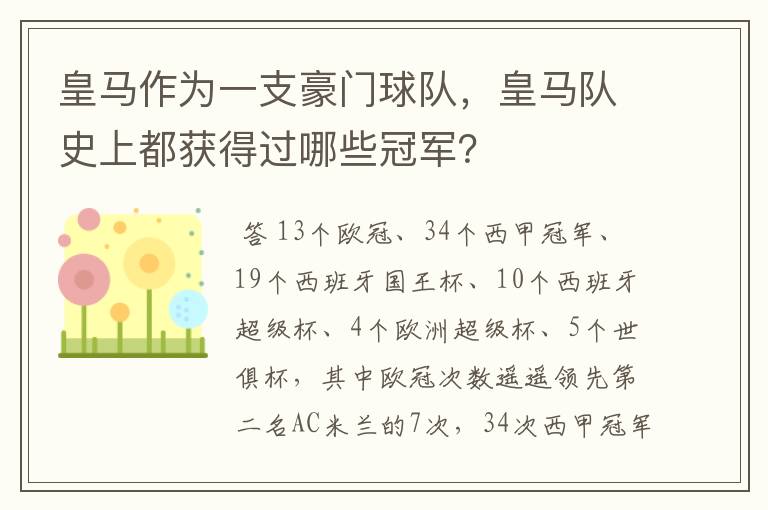 皇马作为一支豪门球队，皇马队史上都获得过哪些冠军？

答 13个欧冠、34个西甲冠军、19个西班牙国王杯、10个西班牙超级杯、4个欧洲超级杯、5个世俱杯，其中欧冠次数遥遥领先第二名AC米兰的7次，34次西甲冠军